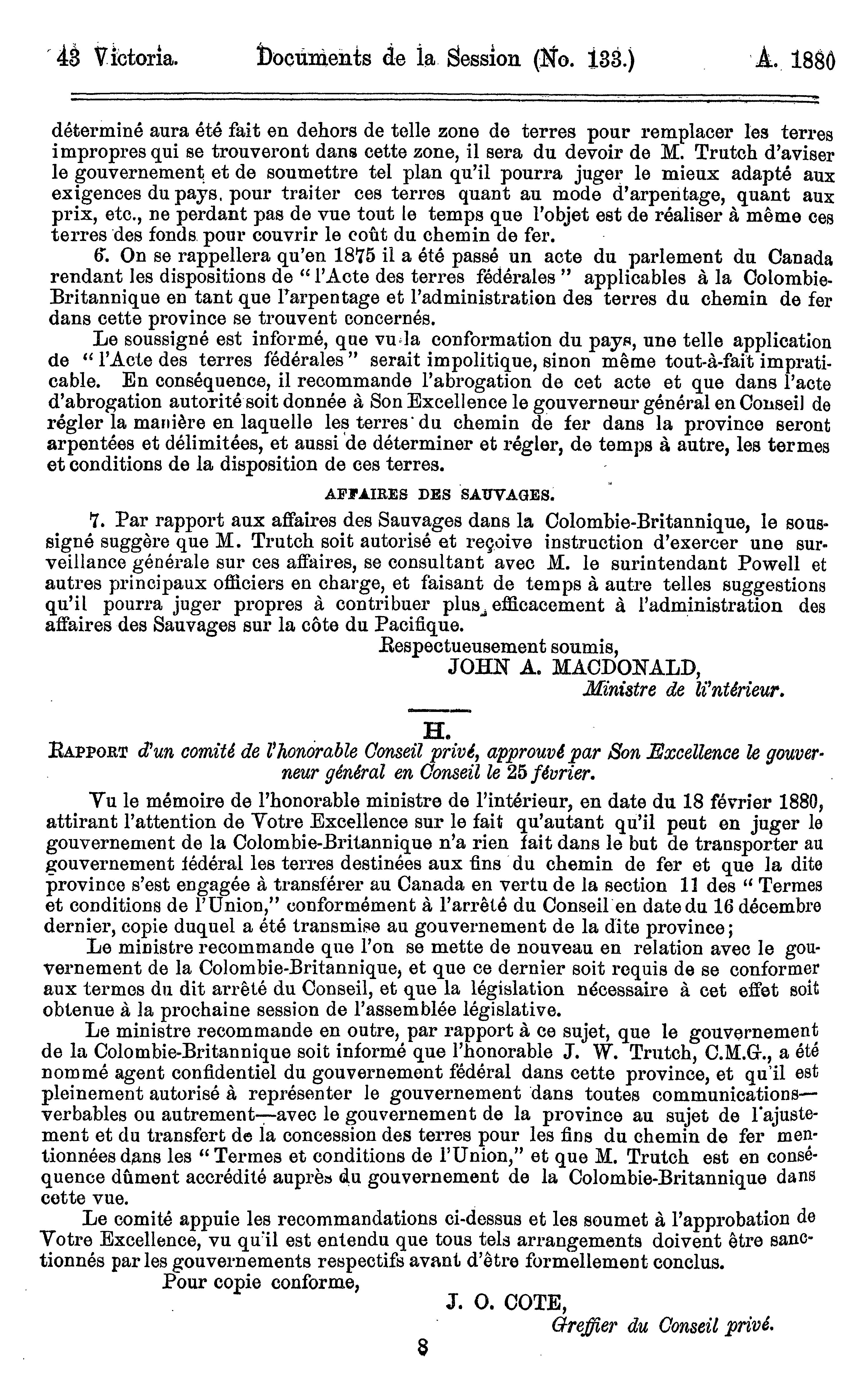 43 Victoria. Documents de la Session (No. 133.) A. 1880

déterminé aura été fait en dehors de telle zone de terres pour remplacer les terres impropres qui se trouveront dans cette zone, il sera du devoir de M. Trutch d'aviser le gouvernement et de soumettre tel plan qu'il pourra juger le mieux adapté aux exigences du pays, pour traiter ces terres quant au mode d'arpentage, quant aux prix, etc., ne perdant pas de vue tout le temps que l'objet est de réaliser à même ces terres des fonds pour couvrir le coût du chemin de fer.

6. On se rappellera qu'en 1875 il a été passé un acte du parlement du Canada rendant les dispositions de "l'Acte des terres fédérales" applicables à la Colombie-Britannique en tant que l'arpentage et l'administration des terres du chemin de fer dans cette province se trouvent concernés.

Le soussigné est informé, que vu la conformation du pays, une telle application de "l'Acte des terres fédérales" serait impolitique, sinon même tout-à-fait impraticable. En conséquence, il recommande l'abrogation de cet acte et que dans l'acte d'abrogation autorité soit donnée à Son Excellence le gouverneur général en Conseil de régler la manière en laquelle les terres du chemin de fer dans la province seront arpentées et délimitées, et aussi de déterminer et régler, de temps à autre, les termes et conditions de la disposition de ces terres.

AFFAIRES DES SAUVAGES.

7. Par rapport aux affaires des Sauvages dans la Colombie-Britannique, le soussigné suggère que M. Trutch soit autorisé et reçoive instruction d'exercer une surveillance générale sur ces affaires, se consultant avec M. le surintendant Powell et autres principaux officiers en charge, et faisant de temps à autre telles suggestions qu'il pourra juger propres à contribuer plus efficacement à l'administration des affaires des Sauvages sur la côte du Pacifique.

Respectueusement soumis,
JOHN A. MACDONALD,
Ministre de l'intérieur.

H.

RAPPORT d'un comité de l'honorable Conseil privé, approuvé par Son Excellence le gouverneur général en Conseil le 25 février.

Vu le mémoire de l'honorable ministre de l'intérieur, en date du 18 février 1880, attirant l'attention de Votre Excellence sur le fait qu'autant qu'il peut en juger le gouvernement de la Colombie-Britannique n'a rien fait dans le but de transporter au gouvernement fédéral les terres destinées aux fins du chemin de fer et que la dite province s'est engagée à transférer au Canada en vertu de la section 11 des "Termes et conditions de l'Union," conformément à l'arrêté du Conseil en date du 16 décembre dernier, copie duquel a été transmise au gouvernement de la dite province;

Le ministre recommande que l'on se mette de nouveau en relation avec le gouvernement de la Colombie-Britannique, et que ce dernier soit requis de se conformer aux termes du dit arrêté du Conseil, et que la législation nécessaire à cet effet soit obtenue à la prochaine session de l'assemblée législative.

Le ministre recommande en outre, par rapport à ce sujet, que le gouvernement de la Colombie-Britannique soit informé que l'honorable J. W. Trutch, C.M.G., a été nommé agent confidentiel du gouvernement fédéral dans cette province, et qu'il est pleinement autorisé à représenter le gouvernement dans toutes communications—verbables ou autrement—avec le gouvernement de la province au sujet de l'ajustement et du transfert de la concession des terres pour les fins du chemin de fer mentionnées dans les "Termes et conditions de l'Union," et que M. Trutch est en conséquence dûment accrédité auprès du gouvernement de la Colombie-Britannique dans cette vue.

Le comité appuie les recommandations ci-dessus et les soumet à l'approbation de Votre Excellence, vu qu'il est entendu que tous tels arrangements doivent être sanctionnés par les gouvernements respectifs avant d'être formellement conclus.

Pour copie conforme,
J. O. COTE,
Greffier du Conseil privé.

8